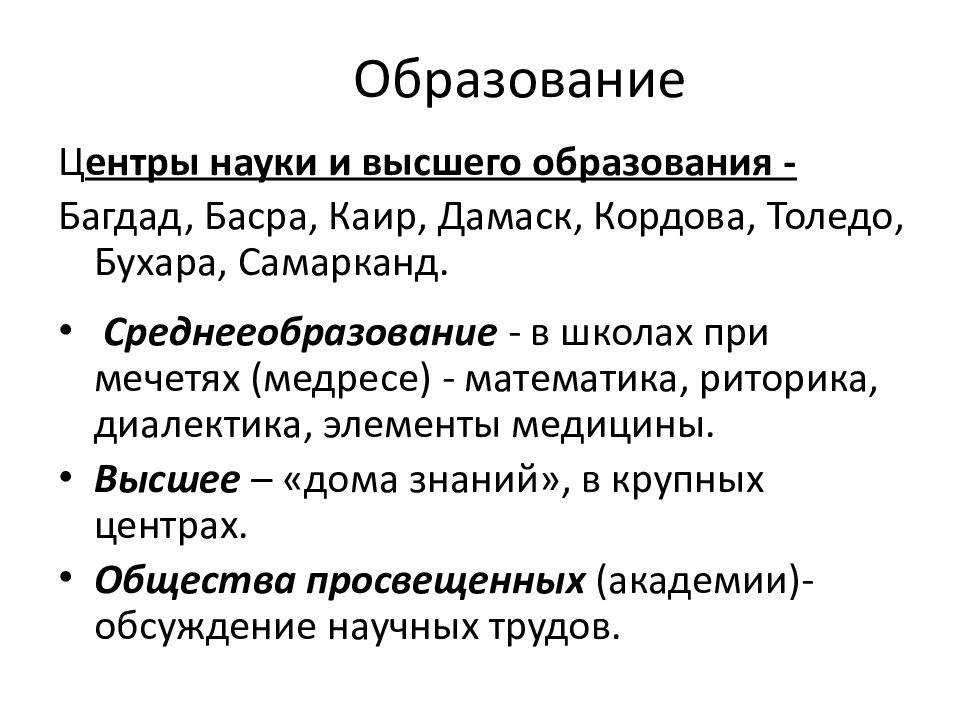 Образование

Центры науки и высшего образования -
Багдад, Басра, Каир, Дамаск, Кордова, Толедо, Бухара, Самарканд.

• Среднееобразование - в школах при мечетях (медресе) - математика, риторика, диалектика, элементы медицины.
• Высшее – «дома знаний», в крупных центрах.
• Общества просвещенных (академии)- обсуждение научных трудов.